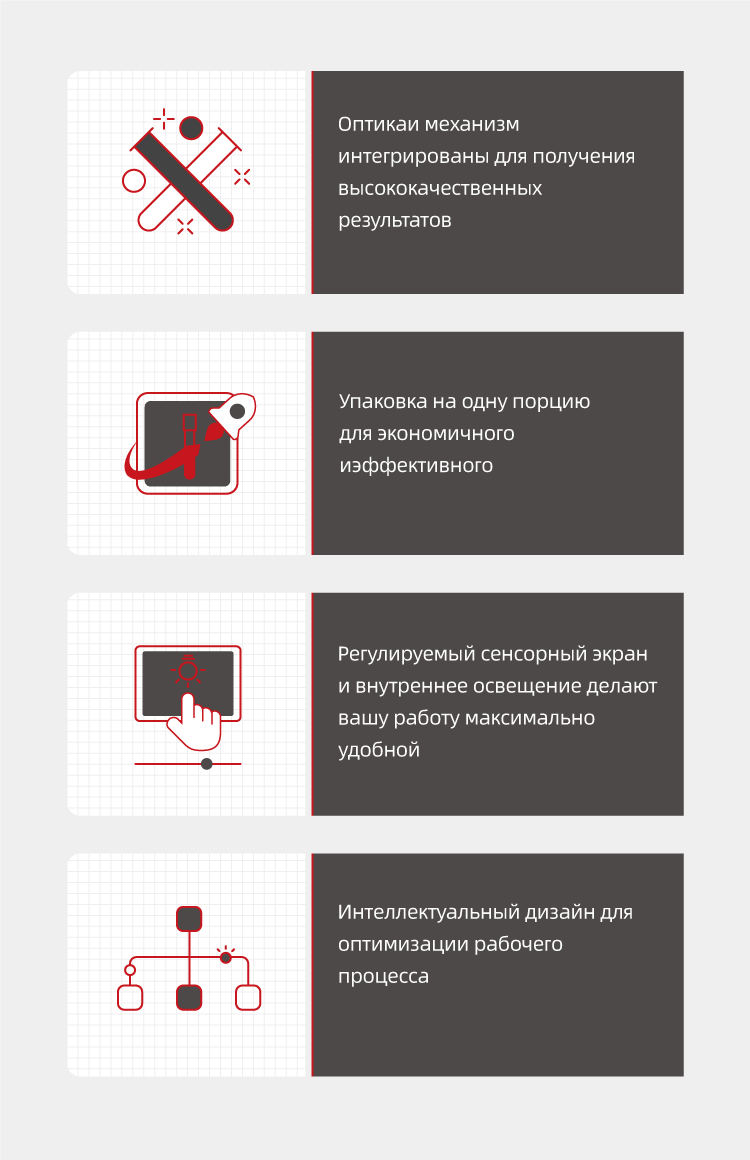 Оптикаи механизм интегрированы для получения высококачественных результатов

Упаковка на одну порцию для экономичного иэффективного

Регулируемый сенсорный экран и внутреннее освещение делают вашу работу максимально удобной

Интеллектуальный дизайн для оптимизации рабочего процесса